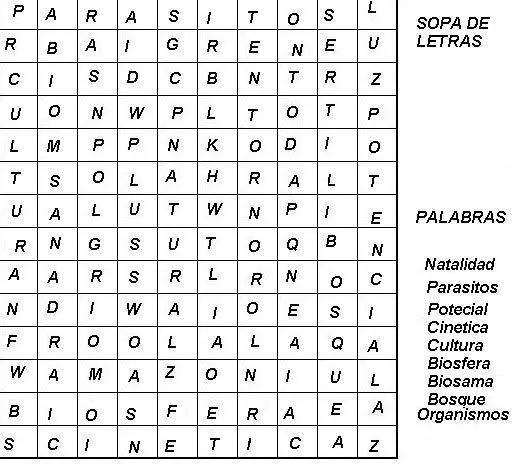 | P | A | R | A | S | I | T | O | S | L |
|---|---|---|---|---|---|---|---|---|---|
| R | B | A | I | G | R | E | N | E | U |
| C | I | S | D | C | B | N | T | R | Z |
| U | O | N | W | P | L | T | O | T | P |
| L | M | P | P | N | K | O | D | I | O |
| T | S | O | L | A | H | R | A | L | T |
| U | A | L | U | T | W | N | P | I | E |
| R | N | G | S | U | T | O | Q | B | N |
| A | A | R | S | R | L | R | N | O | C |
| N | D | I | W | A | I | O | E | S | I |
| F | R | O | O | L | A | L | A | Q | A |
| W | A | M | A | Z | O | N | I | U | L |
| B | I | O | S | F | E | R | A | E | A |
| S | C | I | N | E | T | I | C | A | Z |

SOPA DE LETRAS

PALABRAS

Natalidad
Parasitos
Potecial
Cinetica
Cultura
Biosfera
Biosama
Bosque
Organismos